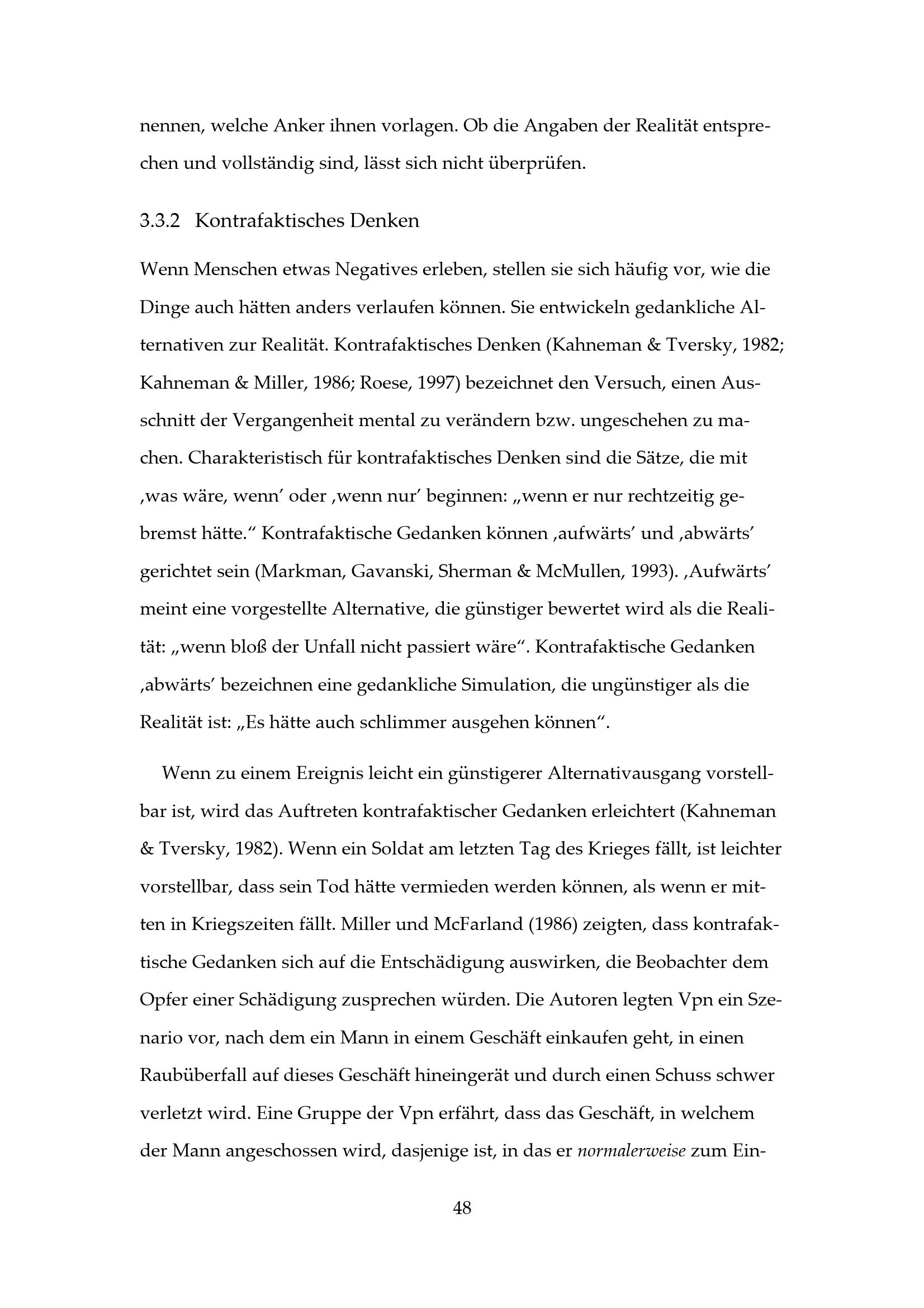 nennen, welche Anker ihnen vorlagen. Ob die Angaben der Realität entsprechen und vollständig sind, lässt sich nicht überprüfen.

3.3.2 Kontrafaktisches Denken

Wenn Menschen etwas Negatives erleben, stellen sie sich häufig vor, wie die Dinge auch hätten anders verlaufen können. Sie entwickeln gedankliche Alternativen zur Realität. Kontrafaktisches Denken (Kahneman & Tversky, 1982; Kahneman & Miller, 1986; Roese, 1997) bezeichnet den Versuch, einen Ausschnitt der Vergangenheit mental zu verändern bzw. ungeschehen zu machen. Charakteristisch für kontrafaktisches Denken sind die Sätze, die mit ‚was wäre, wenn' oder ‚wenn nur' beginnen: „wenn er nur rechtzeitig gebremst hätte." Kontrafaktische Gedanken können ‚aufwärts' und ‚abwärts' gerichtet sein (Markman, Gavanski, Sherman & McMullen, 1993). ‚Aufwärts' meint eine vorgestellte Alternative, die günstiger bewertet wird als die Realität: „wenn bloß der Unfall nicht passiert wäre". Kontrafaktische Gedanken ‚abwärts' bezeichnen eine gedankliche Simulation, die ungünstiger als die Realität ist: „Es hätte auch schlimmer ausgehen können".

Wenn zu einem Ereignis leicht ein günstigerer Alternativausgang vorstellbar ist, wird das Auftreten kontrafaktischer Gedanken erleichtert (Kahneman & Tversky, 1982). Wenn ein Soldat am letzten Tag des Krieges fällt, ist leichter vorstellbar, dass sein Tod hätte vermieden werden können, als wenn er mitten in Kriegszeiten fällt. Miller und McFarland (1986) zeigten, dass kontrafaktische Gedanken sich auf die Entschädigung auswirken, die Beobachter dem Opfer einer Schädigung zusprechen würden. Die Autoren legten Vpn ein Szenario vor, nach dem ein Mann in einem Geschäft einkaufen geht, in einen Raubüberfall auf dieses Geschäft hineingerät und durch einen Schuss schwer verletzt wird. Eine Gruppe der Vpn erfährt, dass das Geschäft, in welchem der Mann angeschossen wird, dasjenige ist, in das er normalerweise zum Ein-

48